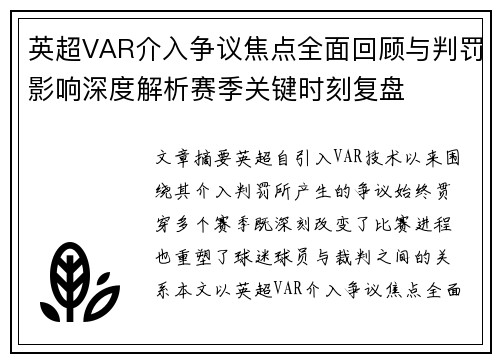 英超VAR介入争议焦点全面回顾与判罚影响深度解析赛季关键时刻复盘

文章摘要英超自引入VAR技术以来围绕其介入判罚所产生的争议始终贯穿多个赛季既深刻改变了比赛进程也重塑了球迷球员与裁判之间的关系本文以英超VAR介入争议焦点全面